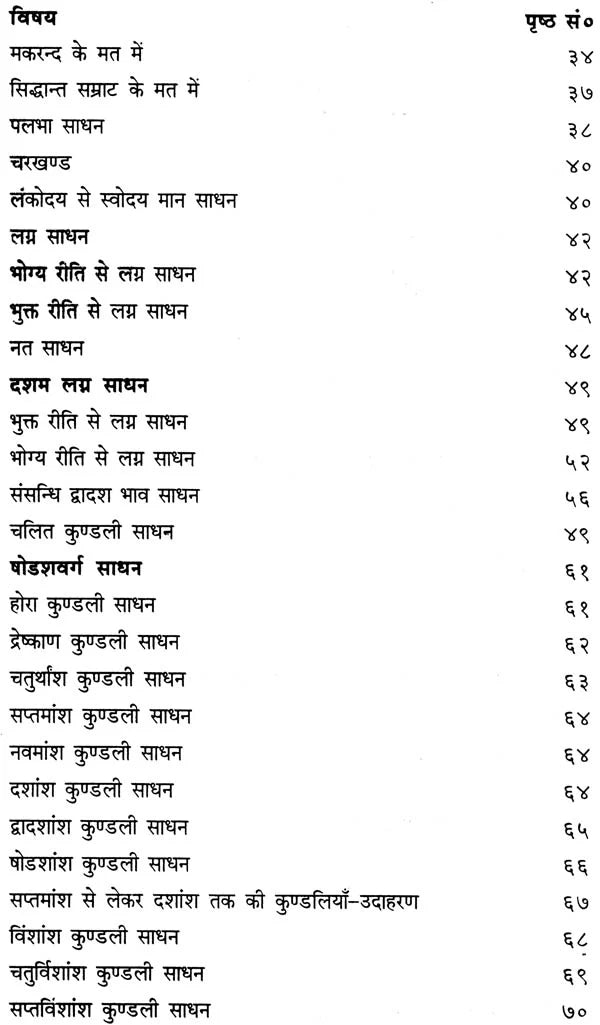 | विषय | पृष्ठ सं० |
|---|---|
| मकरन्द के मत में | ३४ |
| सिद्धान्त सम्राट के मत में | ३७ |
| पलभा साधन | ३८ |
| चरखण्ड | ४० |
| लंकोदय से स्वोदय मान साधन | ४० |
| लग्न साधन | ४२ |
| भोग्य रीति से लग्न साधन | ४२ |
| भुक्त रीति से लग्न साधन | ४५ |
| नत साधन | ४८ |
| दशम लग्न साधन | ४९ |
| भुक्त रीति से लग्न साधन | ४९ |
| भोग्य रीति से लग्न साधन | ५२ |
| संसन्धि द्वादश भाव साधन | ५६ |
| चलित कुण्डली साधन | ४९ |
| षोडशवर्ग साधन | ६१ |
| होरा कुण्डली साधन | ६१ |
| द्रेष्काण कुण्डली साधन | ६२ |
| चतुर्थांश कुण्डली साधन | ६३ |
| सप्तमांश कुण्डली साधन | ६४ |
| नवमांश कुण्डली साधन | ६४ |
| दशांश कुण्डली साधन | ६४ |
| द्वादशांश कुण्डली साधन | ६५ |
| षोडशांश कुण्डली साधन | ६६ |
| सप्तमांश से लेकर दशांश तक की कुण्डलियाँ–उदाहरण | ६७ |
| विंशांश कुण्डली साधन | ६८ |
| चतुर्विशांश कुण्डली साधन | ६९ |
| सप्तविंशांश कुण्डली साधन | ७० |